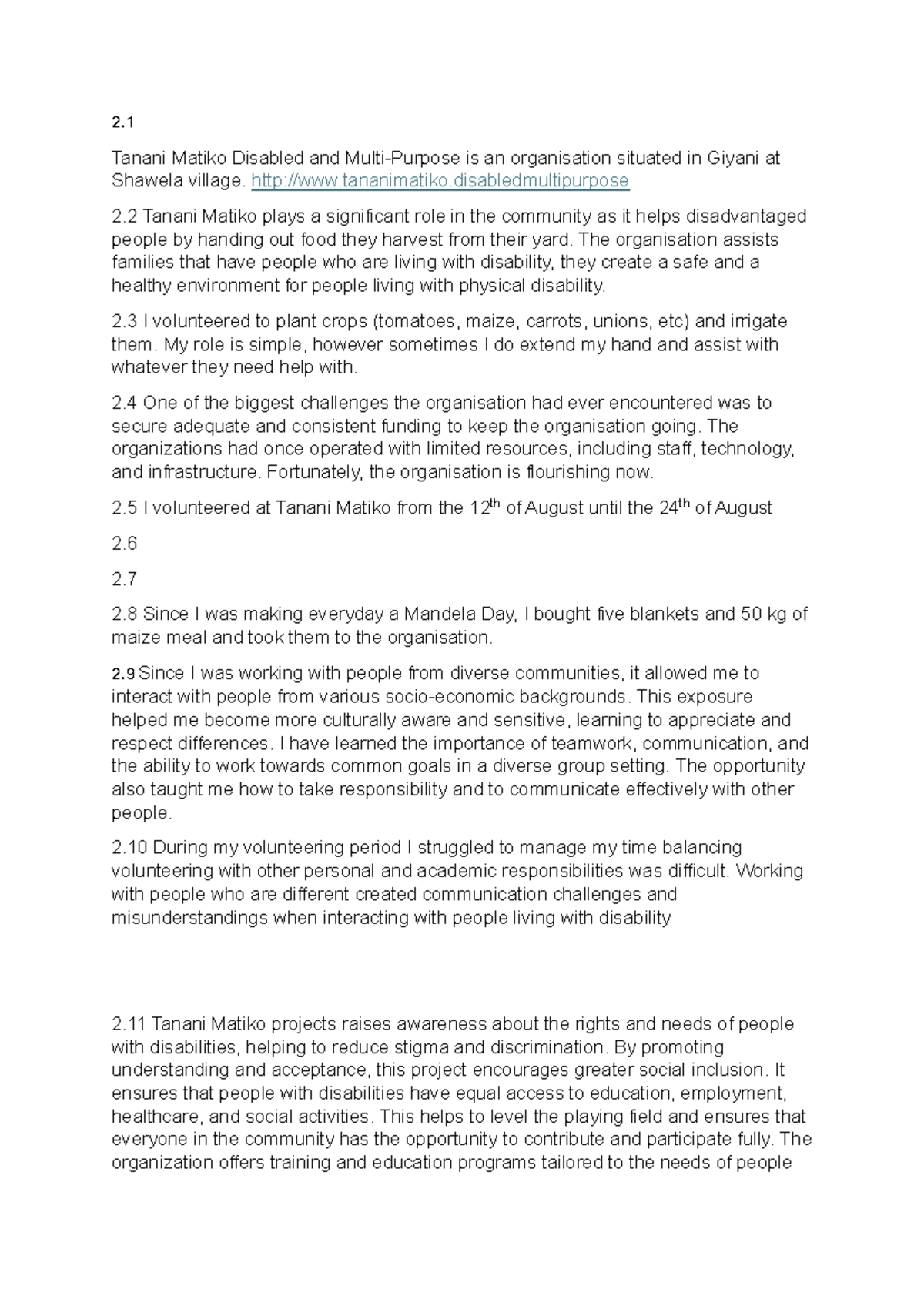 2.1

Tanani Matiko Disabled and Multi-Purpose is an organisation situated in Giyani at Shawela village. http://www.tananimatiko.disabledmultipurpose

2.2 Tanani Matiko plays a significant role in the community as it helps disadvantaged people by handing out food they harvest from their yard. The organisation assists families that have people who are living with disability, they create a safe and a healthy environment for people living with physical disability.

2.3 I volunteered to plant crops (tomatoes, maize, carrots, unions, etc) and irrigate them. My role is simple, however sometimes I do extend my hand and assist with whatever they need help with.

2.4 One of the biggest challenges the organisation had ever encountered was to secure adequate and consistent funding to keep the organisation going. The organizations had once operated with limited resources, including staff, technology, and infrastructure. Fortunately, the organisation is flourishing now.

2.5 I volunteered at Tanani Matiko from the 12$^{th}$ of August until the 24$^{th}$ of August

2.6

2.7

2.8 Since I was making everyday a Mandela Day, I bought five blankets and 50 kg of maize meal and took them to the organisation.

2.9 Since I was working with people from diverse communities, it allowed me to interact with people from various socio-economic backgrounds. This exposure helped me become more culturally aware and sensitive, learning to appreciate and respect differences. I have learned the importance of teamwork, communication, and the ability to work towards common goals in a diverse group setting. The opportunity also taught me how to take responsibility and to communicate effectively with other people.

2.10 During my volunteering period I struggled to manage my time balancing volunteering with other personal and academic responsibilities was difficult. Working with people who are different created communication challenges and misunderstandings when interacting with people living with disability

2.11 Tanani Matiko projects raises awareness about the rights and needs of people with disabilities, helping to reduce stigma and discrimination. By promoting understanding and acceptance, this project encourages greater social inclusion. It ensures that people with disabilities have equal access to education, employment, healthcare, and social activities. This helps to level the playing field and ensures that everyone in the community has the opportunity to contribute and participate fully. The organization offers training and education programs tailored to the needs of people